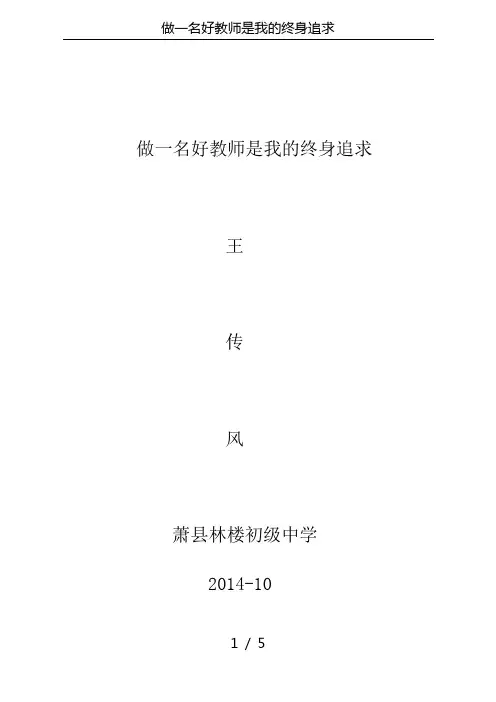 做一名好教师是我的终身追求

做一名好教师是我的终身追求

王

传

风

萧县林楼初级中学

2014-10

1 / 5